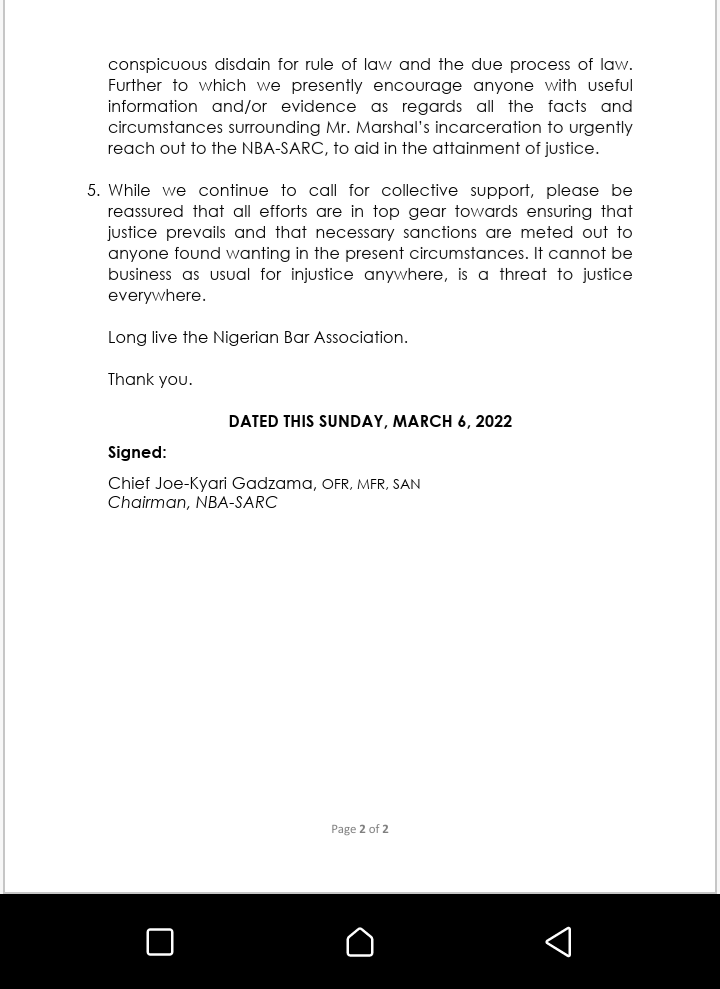 conspicuous disdain for rule of law and the due process of law. Further to which we presently encourage anyone with useful information and/or evidence as regards all the facts and circumstances surrounding Mr. Marshal's incarceration to urgently reach out to the NBA-SARC, to aid in the attainment of justice.

5. While we continue to call for collective support, please be reassured that all efforts are in top gear towards ensuring that justice prevails and that necessary sanctions are meted out to anyone found wanting in the present circumstances. It cannot be business as usual for injustice anywhere, is a threat to justice everywhere.

Long live the Nigerian Bar Association.

Thank you.

DATED THIS SUNDAY, MARCH 6, 2022

Signed:

Chief Joe-Kyari Gadzama, OFR, MFR, SAN
Chairman, NBA-SARC

Page 2 of 2